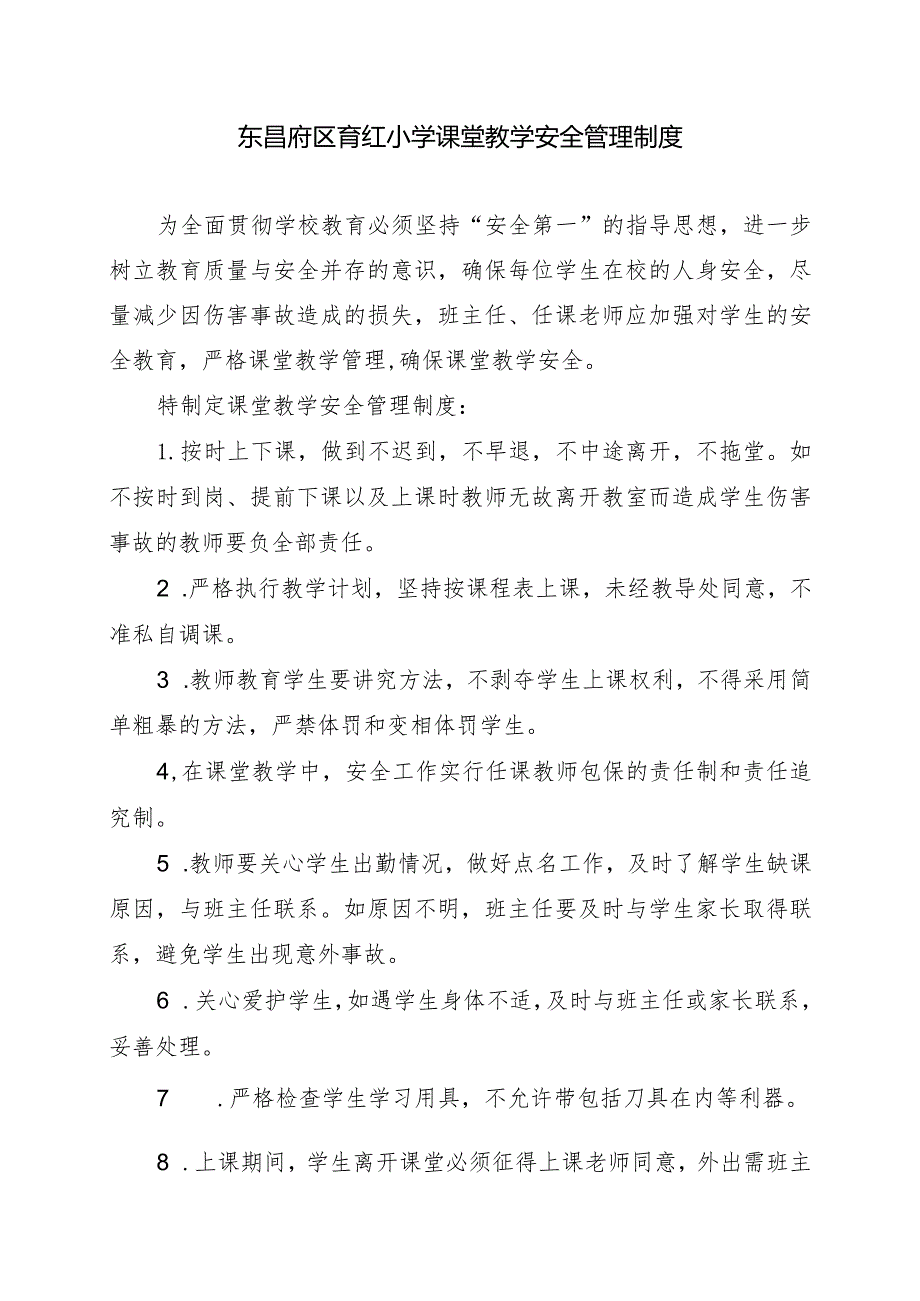 东昌府区育红小学课堂教学安全管理制度

为全面贯彻学校教育必须坚持“安全第一”的指导思想，进一步树立教育质量与安全并存的意识，确保每位学生在校的人身安全，尽量减少因伤害事故造成的损失，班主任、任课老师应加强对学生的安全教育，严格课堂教学管理，确保课堂教学安全。

特制定课堂教学安全管理制度：

1.按时上下课，做到不迟到，不早退，不中途离开，不拖堂。如不按时到岗、提前下课以及上课时教师无故离开教室而造成学生伤害事故的教师要负全部责任。

2 .严格执行教学计划，坚持按课程表上课，未经教导处同意，不准私自调课。

3 .教师教育学生要讲究方法，不剥夺学生上课权利，不得采用简单粗暴的方法，严禁体罚和变相体罚学生。

4,在课堂教学中，安全工作实行任课教师包保的责任制和责任追究制。

5 .教师要关心学生出勤情况，做好点名工作，及时了解学生缺课原因，与班主任联系。如原因不明，班主任要及时与学生家长取得联系，避免学生出现意外事故。

6 .关心爱护学生，如遇学生身体不适，及时与班主任或家长联系，妥善处理。

7 .严格检查学生学习用具，不允许带包括刀具在内等利器。

8 .上课期间，学生离开课堂必须征得上课老师同意，外出需班主